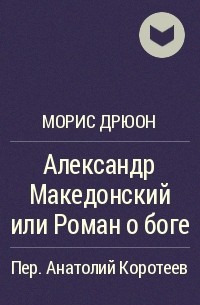 МОРИС ДРЮОН

Александр Македонский или Роман о боге

Пер. Анатолий Коротеев